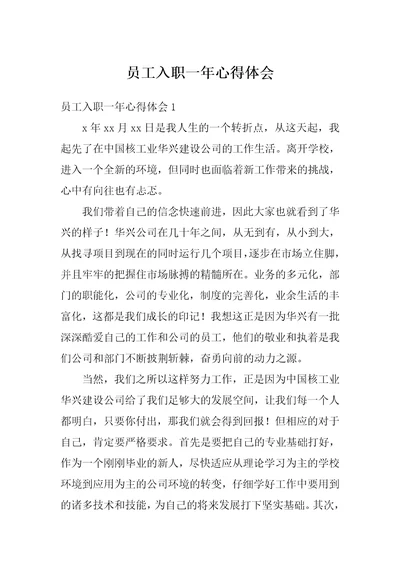 员工入职一年心得体会

员工入职一年心得体会 1

x 年 xx 月 xx 日是我人生的一个转折点，从这天起，我起先了在中国核工业华兴建设公司的工作生活。离开学校，进入一个全新的环境，但同时也面临着新工作带来的挑战，心中有向往也有忐忑。

我们带着自己的信念快速前进，因此大家也就看到了华兴的样子！华兴公司在几十年之间，从无到有，从小到大，从找寻项目到现在的同时运行几个项目，逐步在市场立住脚，并且牢牢的把握住市场脉搏的精髓所在。业务的多元化，部门的职能化，公司的专业化，制度的完善化，业余生活的丰富化，这都是我们成长的印记！我想这正是因为华兴有一批深深酷爱自己的工作和公司的员工，他们的敬业和执着是我们公司和部门不断披荆斩棘，奋勇向前的动力之源。

当然，我们之所以这样努力工作，正是因为中国核工业华兴建设公司给了我们足够大的发展空间，让我们每一个人都明白，只要你付出，那我们就会得到回报！但相应的对于自己，肯定要严格要求。首先是要把自己的专业基础打好，作为一个刚刚毕业的新人，尽快适应从理论学习为主的学校环境到应用为主的公司环境的转变，仔细学好工作中要用到的诸多技术和技能，为自己的将来发展打下坚实基础。其次，